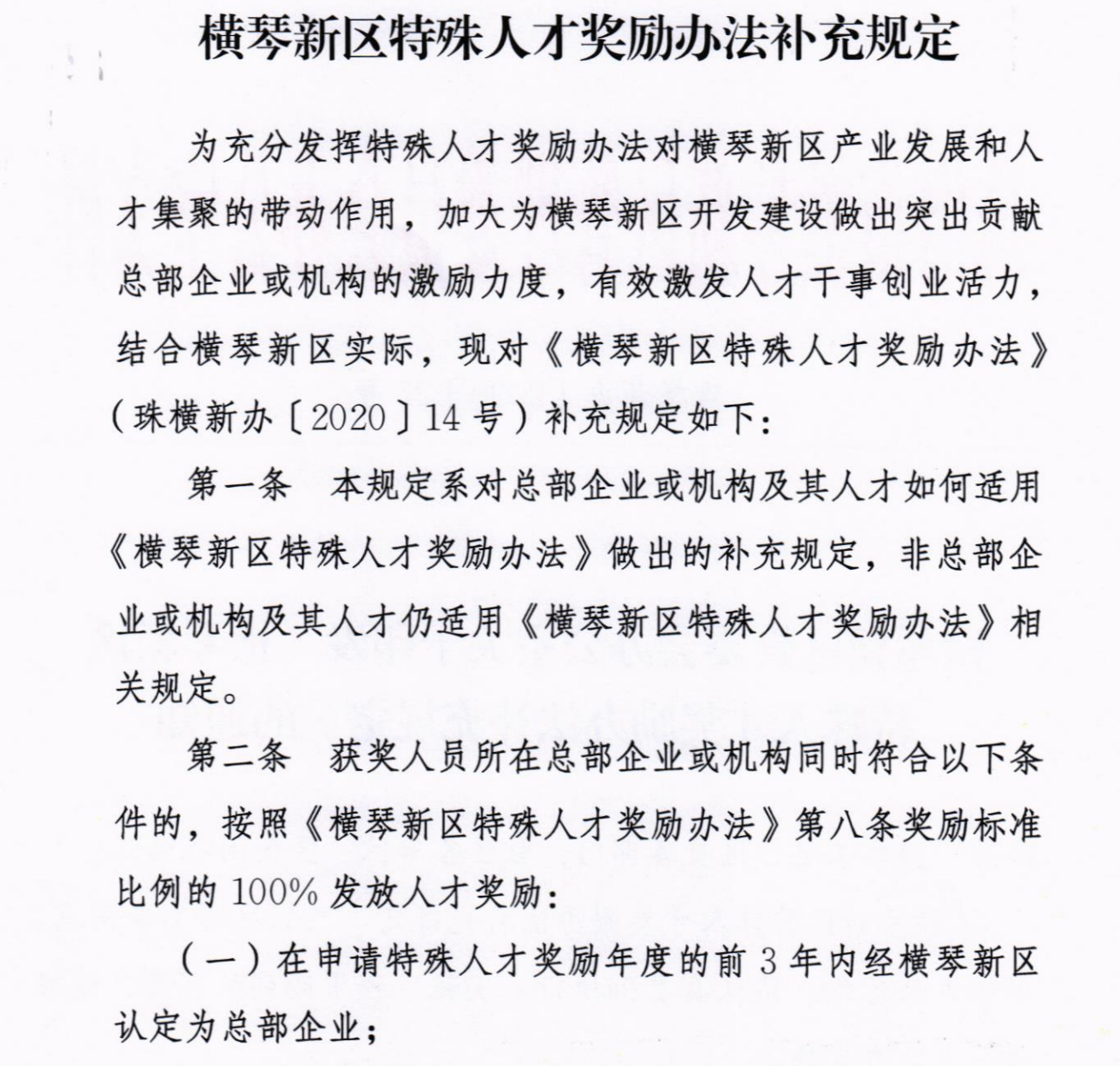 横琴新区特殊人才奖励办法补充规定

为充分发挥特殊人才奖励办法对横琴新区产业发展和人才集聚的带动作用，加大为横琴新区开发建设做出突出贡献总部企业或机构的激励力度，有效激发人才干事创业活力，结合横琴新区实际，现对《横琴新区特殊人才奖励办法》（珠横新办〔2020〕14号）补充规定如下：

第一条　本规定系对总部企业或机构及其人才如何适用《横琴新区特殊人才奖励办法》做出的补充规定，非总部企业或机构及其人才仍适用《横琴新区特殊人才奖励办法》相关规定。

第二条　获奖人员所在总部企业或机构同时符合以下条件的，按照《横琴新区特殊人才奖励办法》第八条奖励标准比例的100%发放人才奖励：

（一）在申请特殊人才奖励年度的前3年内经横琴新区认定为总部企业；